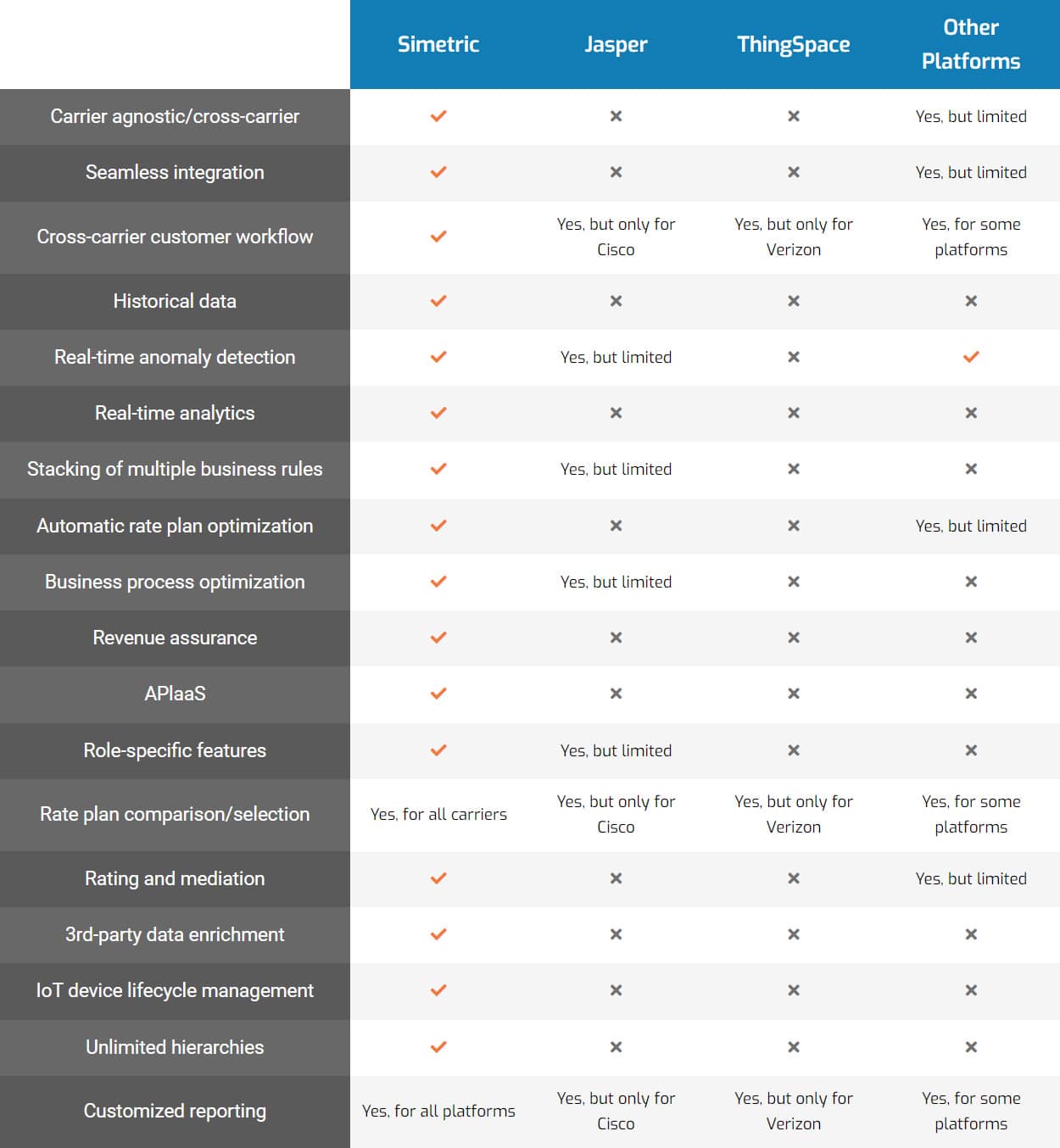 |  | Simetric | Jasper | ThingSpace | Other Platforms |
|---|---|---|---|---|
| Carrier agnostic/cross-carrier | ✓ | × | × | Yes, but limited |
| Seamless integration | ✓ | × | × | Yes, but limited |
| Cross-carrier customer workflow | ✓ | Yes, but only for Cisco | Yes, but only for Verizon | Yes, for some platforms |
| Historical data | ✓ | × | × | × |
| Real-time anomaly detection | ✓ | Yes, but limited | × | ✓ |
| Real-time analytics | ✓ | × | × | × |
| Stacking of multiple business rules | ✓ | Yes, but limited | × | × |
| Automatic rate plan optimization | ✓ | × | × | Yes, but limited |
| Business process optimization | ✓ | Yes, but limited | × | × |
| Revenue assurance | ✓ | × | × | × |
| APIaaS | ✓ | × | × | × |
| Role-specific features | ✓ | Yes, but limited | × | × |
| Rate plan comparison/selection | Yes, for all carriers | Yes, but only for Cisco | Yes, but only for Verizon | Yes, for some platforms |
| Rating and mediation | ✓ | × | × | Yes, but limited |
| 3rd-party data enrichment | ✓ | × | × | × |
| IoT device lifecycle management | ✓ | × | × | × |
| Unlimited hierarchies | ✓ | × | × | × |
| Customized reporting | Yes, for all platforms | Yes, but only for Cisco | Yes, but only for Verizon | Yes, for some platforms |